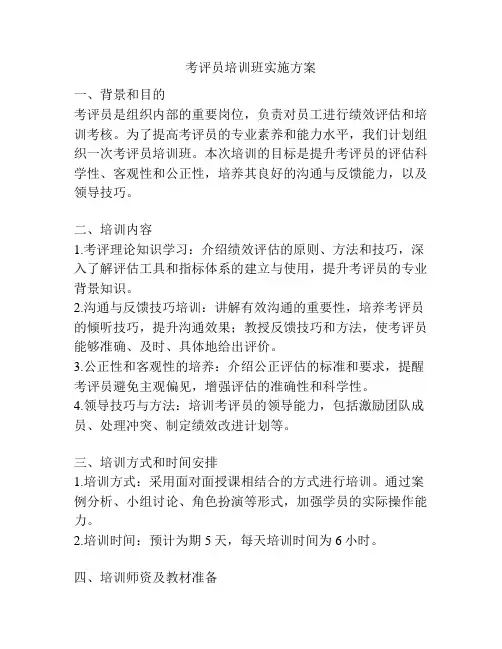 考评员培训班实施方案

一、背景和目的
考评员是组织内部的重要岗位，负责对员工进行绩效评估和培训考核。为了提高考评员的专业素养和能力水平，我们计划组织一次考评员培训班。本次培训的目标是提升考评员的评估科学性、客观性和公正性，培养其良好的沟通与反馈能力，以及领导技巧。

二、培训内容
1.考评理论知识学习：介绍绩效评估的原则、方法和技巧，深入了解评估工具和指标体系的建立与使用，提升考评员的专业背景知识。
2.沟通与反馈技巧培训：讲解有效沟通的重要性，培养考评员的倾听技巧，提升沟通效果；教授反馈技巧和方法，使考评员能够准确、及时、具体地给出评价。
3.公正性和客观性的培养：介绍公正评估的标准和要求，提醒考评员避免主观偏见，增强评估的准确性和科学性。
4.领导技巧与方法：培训考评员的领导能力，包括激励团队成员、处理冲突、制定绩效改进计划等。

三、培训方式和时间安排
1.培训方式：采用面对面授课相结合的方式进行培训。通过案例分析、小组讨论、角色扮演等形式，加强学员的实际操作能力。
2.培训时间：预计为期 5 天，每天培训时间为 6 小时。

四、培训师资及教材准备